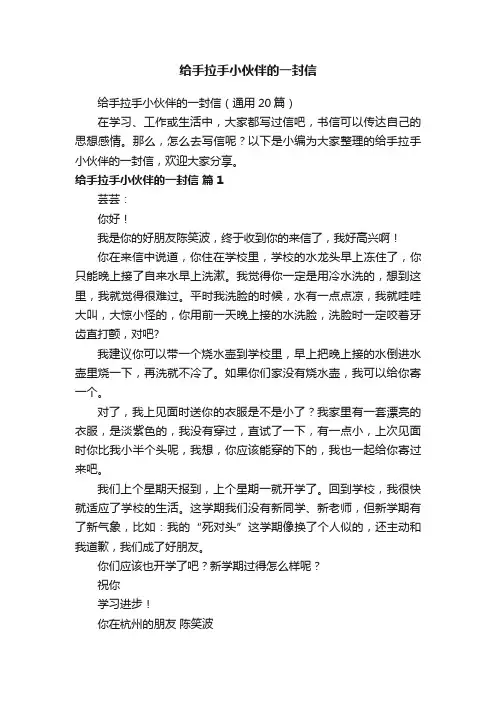 给手拉手小伙伴的一封信

给手拉手小伙伴的一封信（通用 20 篇）

在学习、工作或生活中，大家都写过信吧，书信可以传达自己的思想感情。那么，怎么去写信呢？以下是小编为大家整理的给手拉手小伙伴的一封信，欢迎大家分享。

给手拉手小伙伴的一封信 篇 1

芸芸：

你好！

我是你的好朋友陈笑波，终于收到你的来信了，我好高兴啊！

你在来信中说道，你住在学校里，学校的水龙头早上冻住了，你只能晚上接了自来水早上洗漱。我觉得你一定是用冷水洗的，想到这里，我就觉得很难过。平时我洗脸的时候，水有一点点凉，我就哇哇大叫，大惊小怪的，你用前一天晚上接的水洗脸，洗脸时一定咬着牙齿直打颤，对吧?

我建议你可以带一个烧水壶到学校里，早上把晚上接的水倒进水壶里烧一下，再洗就不冷了。如果你们家没有烧水壶，我可以给你寄一个。

对了，我上见面时送你的衣服是不是小了？我家里有一套漂亮的衣服，是淡紫色的，我没有穿过，直试了一下，有一点小，上次见面时你比我小半个头呢，我想，你应该能穿的下的，我也一起给你寄过来吧。

我们上个星期天报到，上个星期一就开学了。回到学校，我很快就适应了学校的生活。这学期我们没有新同学、新老师，但新学期有了新气象，比如：我的“死对头”这学期像换了个人似的，还主动和我道歉，我们成了好朋友。

你们应该也开学了吧？新学期过得怎么样呢？

祝你

学习进步！

你在杭州的朋友 陈笑波